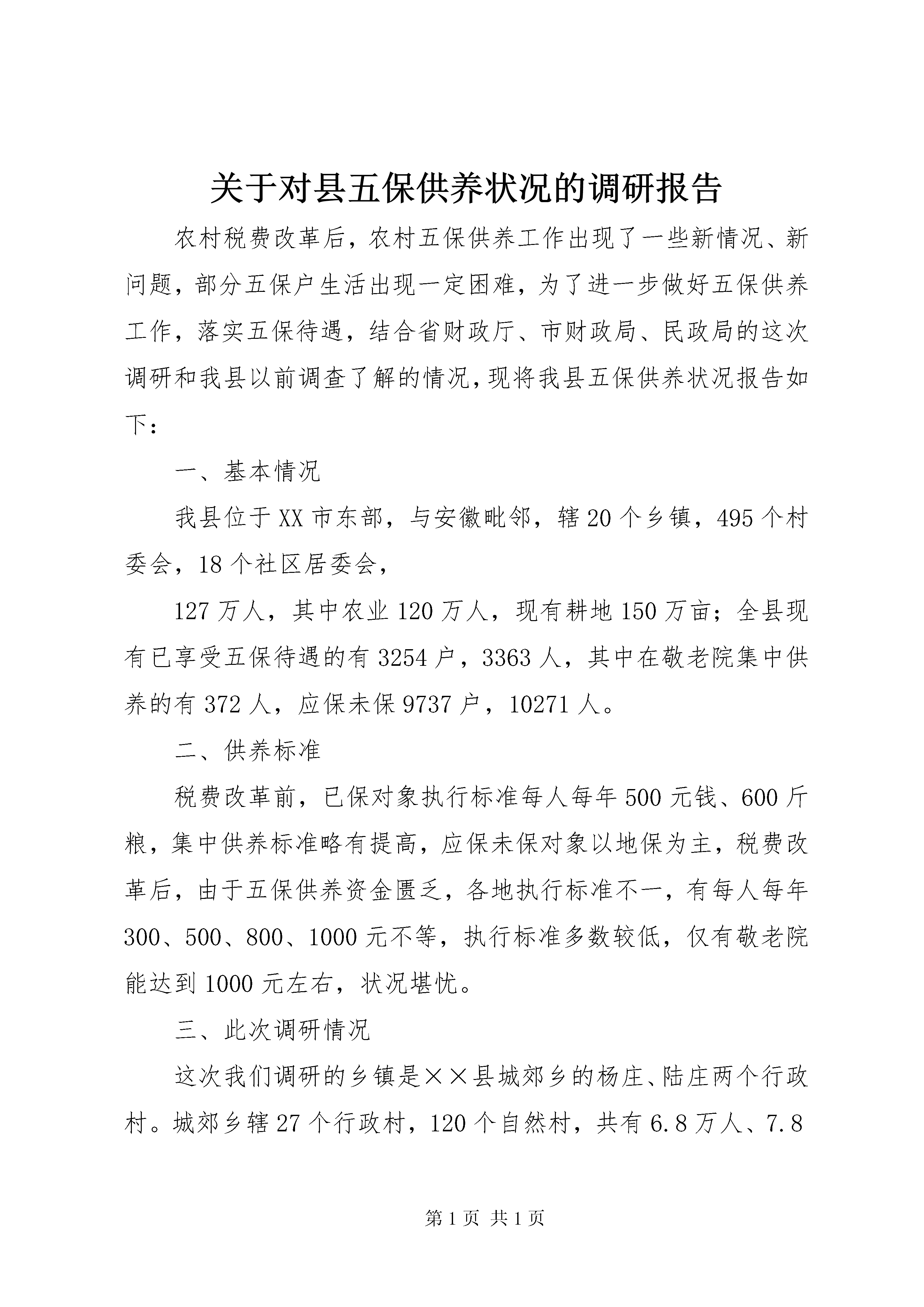 关于对县五保供养状况的调研报告

农村税费改革后，农村五保供养工作出现了一些新情况、新问题，部分五保户生活出现一定困难，为了进一步做好五保供养工作，落实五保待遇，结合省财政厅、市财政局、民政局的这次调研和我县以前调查了解的情况，现将我县五保供养状况报告如下：

一、基本情况

我县位于XX市东部，与安徽毗邻，辖20个乡镇，495个村委会，18个社区居委会，

127万人，其中农业120万人，现有耕地150万亩；全县现有已享受五保待遇的有3254户，3363人，其中在敬老院集中供养的有372人，应保未保9737户，10271人。

二、供养标准

税费改革前，已保对象执行标准每人每年500元钱、600斤粮，集中供养标准略有提高，应保未保对象以地保为主，税费改革后，由于五保供养资金匮乏，各地执行标准不一，有每人每年300、500、800、1000元不等，执行标准多数较低，仅有敬老院能达到1000元左右，状况堪忧。

三、此次调研情况

这次我们调研的乡镇是××县城郊乡的杨庄、陆庄两个行政村。城郊乡辖27个行政村，120个自然村，共有6.8万人、7.8

第1页 共1页